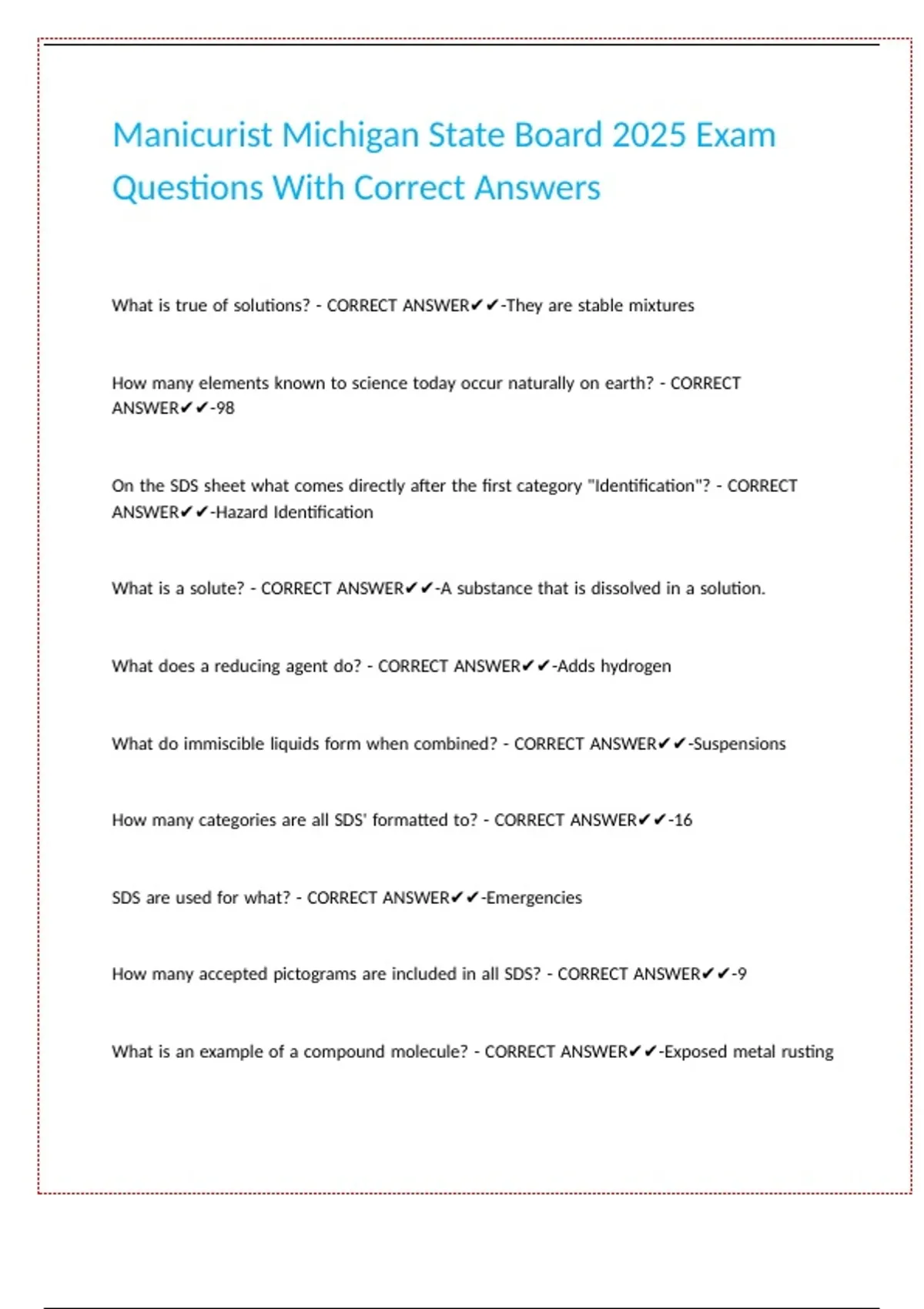 Manicurist Michigan State Board 2025 Exam Questions With Correct Answers

What is true of solutions? - CORRECT ANSWER✔✔-They are stable mixtures

How many elements known to science today occur naturally on earth? - CORRECT ANSWER✔✔-98

On the SDS sheet what comes directly after the first category "Identification"? - CORRECT ANSWER✔✔-Hazard Identification

What is a solute? - CORRECT ANSWER✔✔-A substance that is dissolved in a solution.

What does a reducing agent do? - CORRECT ANSWER✔✔-Adds hydrogen

What do immiscible liquids form when combined? - CORRECT ANSWER✔✔-Suspensions

How many categories are all SDS' formatted to? - CORRECT ANSWER✔✔-16

SDS are used for what? - CORRECT ANSWER✔✔-Emergencies

How many accepted pictograms are included in all SDS? - CORRECT ANSWER✔✔-9

What is an example of a compound molecule? - CORRECT ANSWER✔✔-Exposed metal rusting